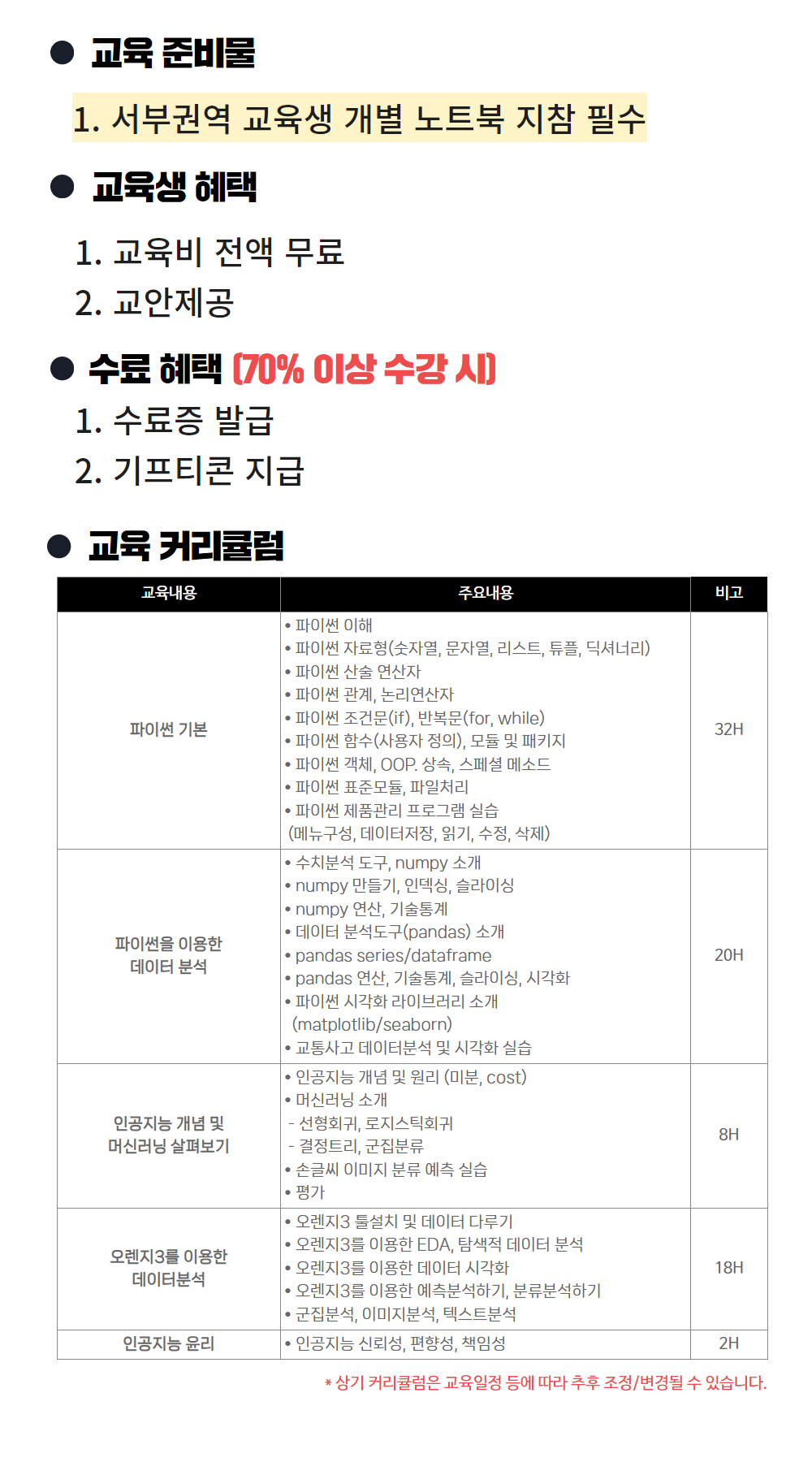 • 교육 준비물

1. 서부권역 교육생 개별 노트북 지참 필수

• 교육생 혜택

1. 교육비 전액 무료
2. 교안제공

• 수료 혜택 (70% 이상 수강 시)

1. 수료증 발급
2. 기프티콘 지급

• 교육 커리큘럼

| 교육내용 | 주요내용 | 비고 |
|---|---|---|
| 파이썬 기본 | • 파이썬 이해 • 파이썬 자료형(숫자열, 문자열, 리스트, 튜플, 딕셔너리) • 파이썬 산술 연산자 • 파이썬 관계, 논리연산자 • 파이썬 조건문(if), 반복문(for, while) • 파이썬 함수(사용자 정의), 모듈 및 패키지 • 파이썬 객체, OOP. 상속, 스페셜 메소드 • 파이썬 표준모듈, 파일처리 • 파이썬 제품관리 프로그램 실습 (메뉴구성, 데이터저장, 읽기, 수정, 삭제) | 32H |
| 파이썬을 이용한 데이터 분석 | • 수치분석 도구, numpy 소개 • numpy 만들기, 인덱싱, 슬라이싱 • numpy 연산, 기술통계 • 데이터 분석도구(pandas) 소개 • pandas series/dataframe • pandas 연산, 기술통계, 슬라이싱, 시각화 • 파이썬 시각화 라이브러리 소개 (matplotlib/seaborn) • 교통사고 데이터분석 및 시각화 실습 | 20H |
| 인공지능 개념 및 머신러닝 살펴보기 | • 인공지능 개념 및 원리 (미분, cost) • 머신러닝 소개 - 선형회귀, 로지스틱회귀 - 결정트리, 군집분류 • 손글씨 이미지 분류 예측 실습 • 평가 | 8H |
| 오렌지3를 이용한 데이터분석 | • 오렌지3 툴설치 및 데이터 다루기 • 오렌지3를 이용한 EDA, 탐색적 데이터 분석 • 오렌지3를 이용한 데이터 시각화 • 오렌지3를 이용한 예측분석하기, 분류분석하기 • 군집분석, 이미지분석, 텍스트분석 | 18H |
| 인공지능 윤리 | • 인공지능 신뢰성, 편향성, 책임성 | 2H |

* 상기 커리큘럼은 교육일정 등에 따라 추후 조정/변경될 수 있습니다.